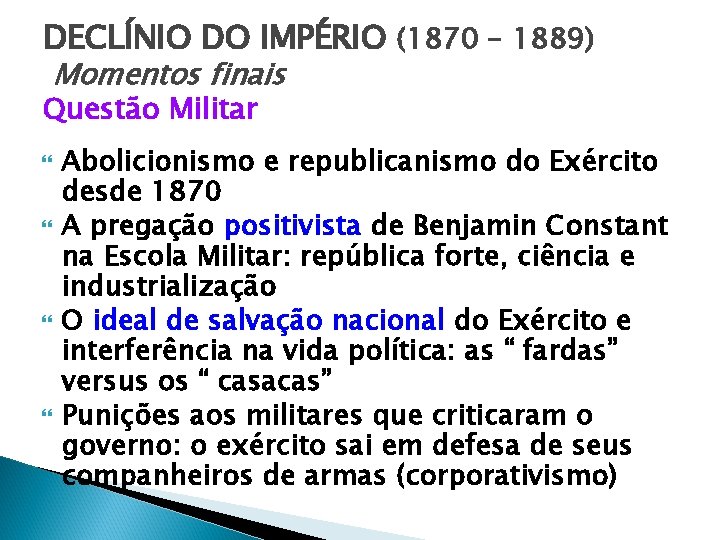 DECLÍNIO DO IMPÉRIO (1870 – 1889)
Momentos finais
Questão Militar

Abolicionismo e republicanismo do Exército desde 1870
A pregação positivista de Benjamin Constant na Escola Militar: república forte, ciência e industrialização
O ideal de salvação nacional do Exército e interferência na vida política: as “ fardas” versus os “ casacas”
Punições aos militares que criticaram o governo: o exército sai em defesa de seus companheiros de armas (corporativismo)